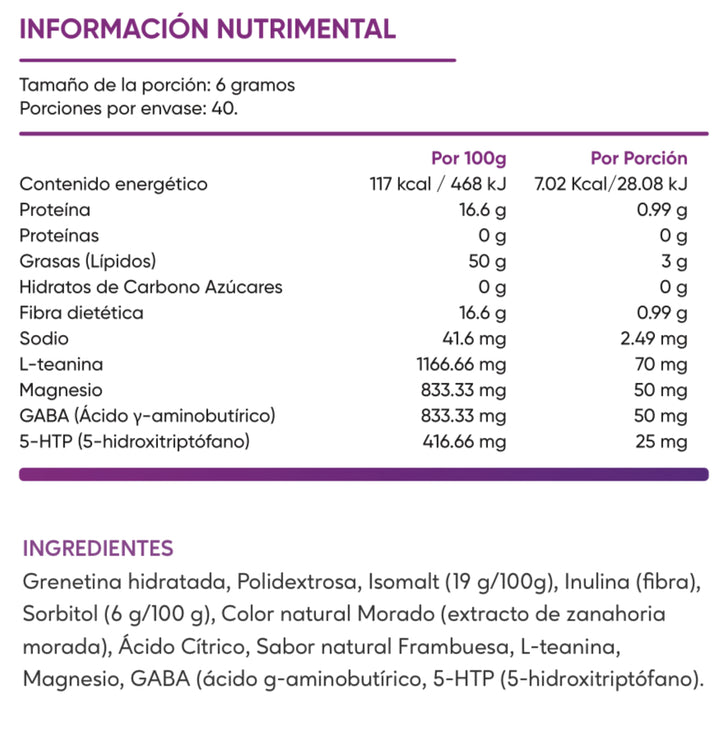 INFORMACIÓN NUTRIMENTAL

Tamaño de la porción: 6 gramos
Porciones por envase: 40.

| | Por 100g | Por Porción |
|---|---|---|
| Contenido energético | 117 kcal / 468 kJ | 7.02 Kcal/28.08 kJ |
| Proteína | 16.6 g | 0.99 g |
| Proteínas | 0 g | 0 g |
| Grasas (Lípidos) | 50 g | 3 g |
| Hidratos de Carbono Azúcares | 0 g | 0 g |
| Fibra dietética | 16.6 g | 0.99 g |
| Sodio | 41.6 mg | 2.49 mg |
| L-teanina | 1166.66 mg | 70 mg |
| Magnesio | 833.33 mg | 50 mg |
| GABA (Ácido γ-aminobutírico) | 833.33 mg | 50 mg |
| 5-HTP (5-hidroxitriptófano) | 416.66 mg | 25 mg |

INGREDIENTES
Grenetina hidratada, Polidextrosa, Isomalt (19 g/100g), Inulina (fibra), Sorbitol (6 g/100 g), Color natural Morado (extracto de zanahoria morada), Ácido Cítrico, Sabor natural Frambuesa, L-teanina, Magnesio, GABA (ácido g-aminobutírico, 5-HTP (5-hidroxitriptófano).